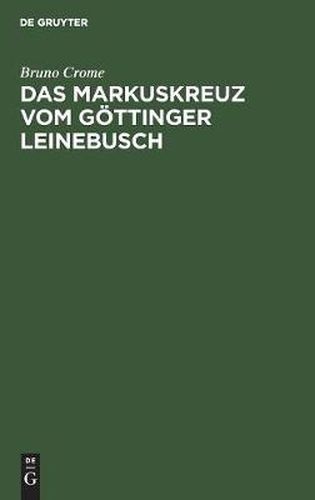 DE GRUYTER

Bruno Crome

DAS MARKUSKREUZ VOM GÖTTINGER LEINEBUSCH

DE
G